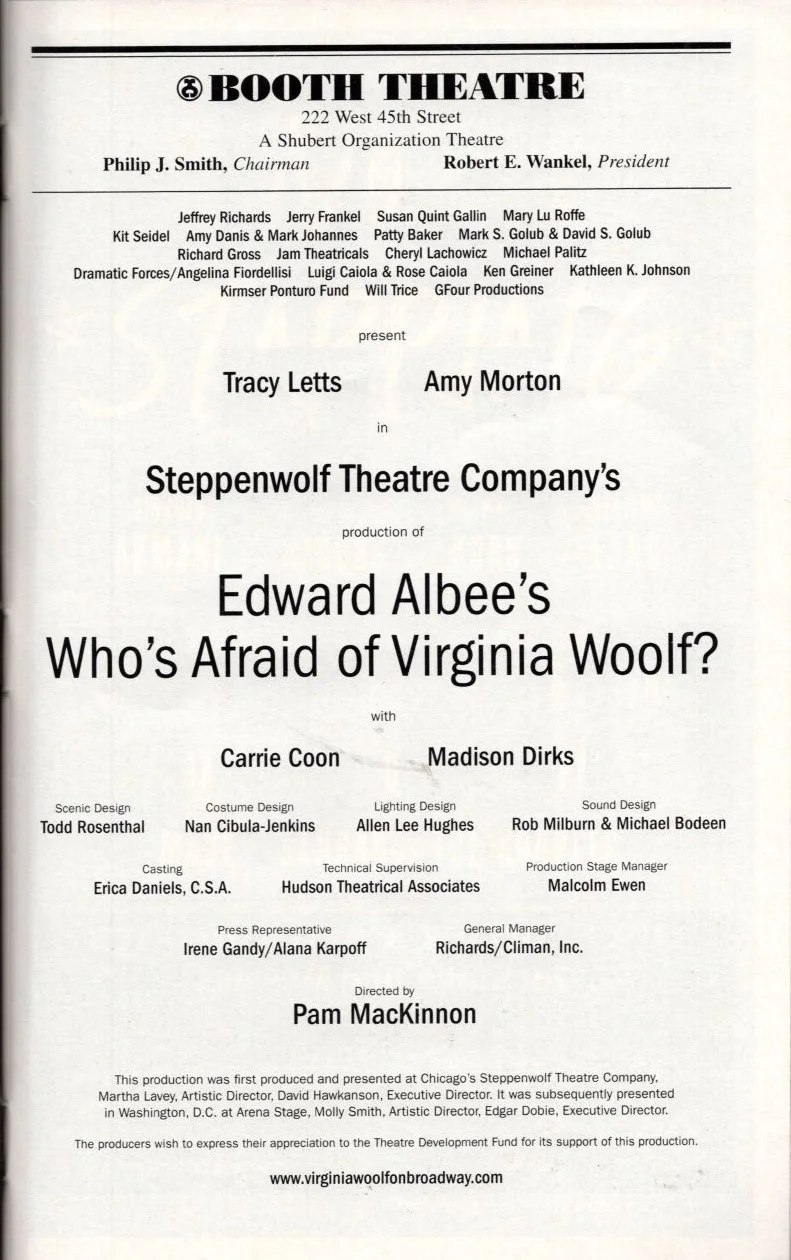 BOOTH THEATRE
222 West 45th Street
A Shubert Organization Theatre
Philip J. Smith, Chairman     Robert E. Wankel, President

Jeffrey Richards Jerry Frankel Susan Quint Gallin Mary Lu Roffe Kit Seidel Amy Danis & Mark Johannes Patty Baker Mark S. Golub & David S. Golub Richard Gross Jam Theatricals Cheryl Lachowicz Michael Palitz Dramatic Forces/Angelina Fiordellisi Luigi Caiola & Rose Caiola Ken Greiner Kathleen K. Johnson Kirmser Ponturo Fund Will Trice GFour Productions

present

Tracy Letts     Amy Morton

in

Steppenwolf Theatre Company's

production of

Edward Albee's
Who's Afraid of Virginia Woolf?

with

Carrie Coon     Madison Dirks

Scenic Design
Todd Rosenthal

Costume Design
Nan Cibula-Jenkins

Lighting Design
Allen Lee Hughes

Sound Design
Rob Milburn & Michael Bodeen

Casting
Erica Daniels, C.S.A.

Technical Supervision
Hudson Theatrical Associates

Production Stage Manager
Malcolm Ewen

Press Representative
Irene Gandy/Alana Karpoff

General Manager
Richards/Climan, Inc.

Directed by
Pam MacKinnon

This production was first produced and presented at Chicago's Steppenwolf Theatre Company, Martha Lavey, Artistic Director, David Hawkanson, Executive Director. It was subsequently presented in Washington, D.C. at Arena Stage, Molly Smith, Artistic Director, Edgar Dobie, Executive Director.

The producers wish to express their appreciation to the Theatre Development Fund for its support of this production.

www.virginiawoolfonbroadway.com